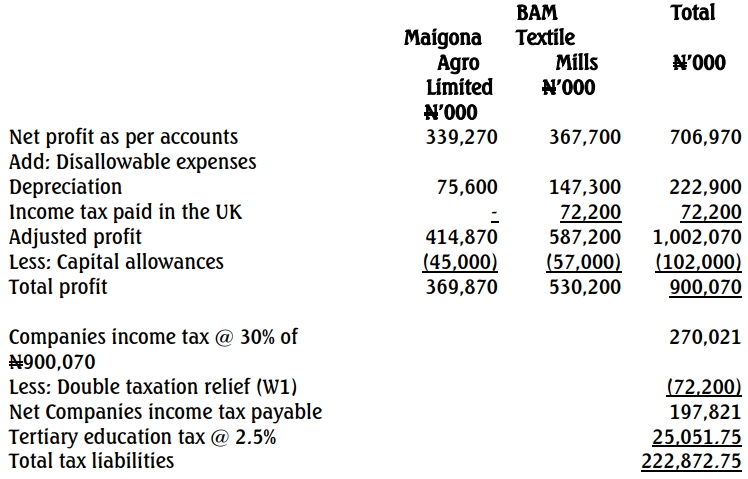 | | Maigona Agro Limited ₦'000 | BAM Textile Mills ₦'000 | Total ₦'000 |
|---|---|---|---|
| Net profit as per accounts | 339,270 | 367,700 | 706,970 |
| Add: Disallowable expenses | | | |
| Depreciation | 75,600 | 147,300 | 222,900 |
| Income tax paid in the UK | - | 72,200 | 72,200 |
| Adjusted profit | 414,870 | 587,200 | 1,002,070 |
| Less: Capital allowances | (45,000) | (57,000) | (102,000) |
| Total profit | 369,870 | 530,200 | 900,070 |
| | | | |
| Companies income tax @ 30% of ₦900,070 | | | 270,021 |
| Less: Double taxation relief (W1) | | | (72,200) |
| Net Companies income tax payable | | | 197,821 |
| Tertiary education tax @ 2.5% | | | 25,051.75 |
| Total tax liabilities | | | 222,872.75 |